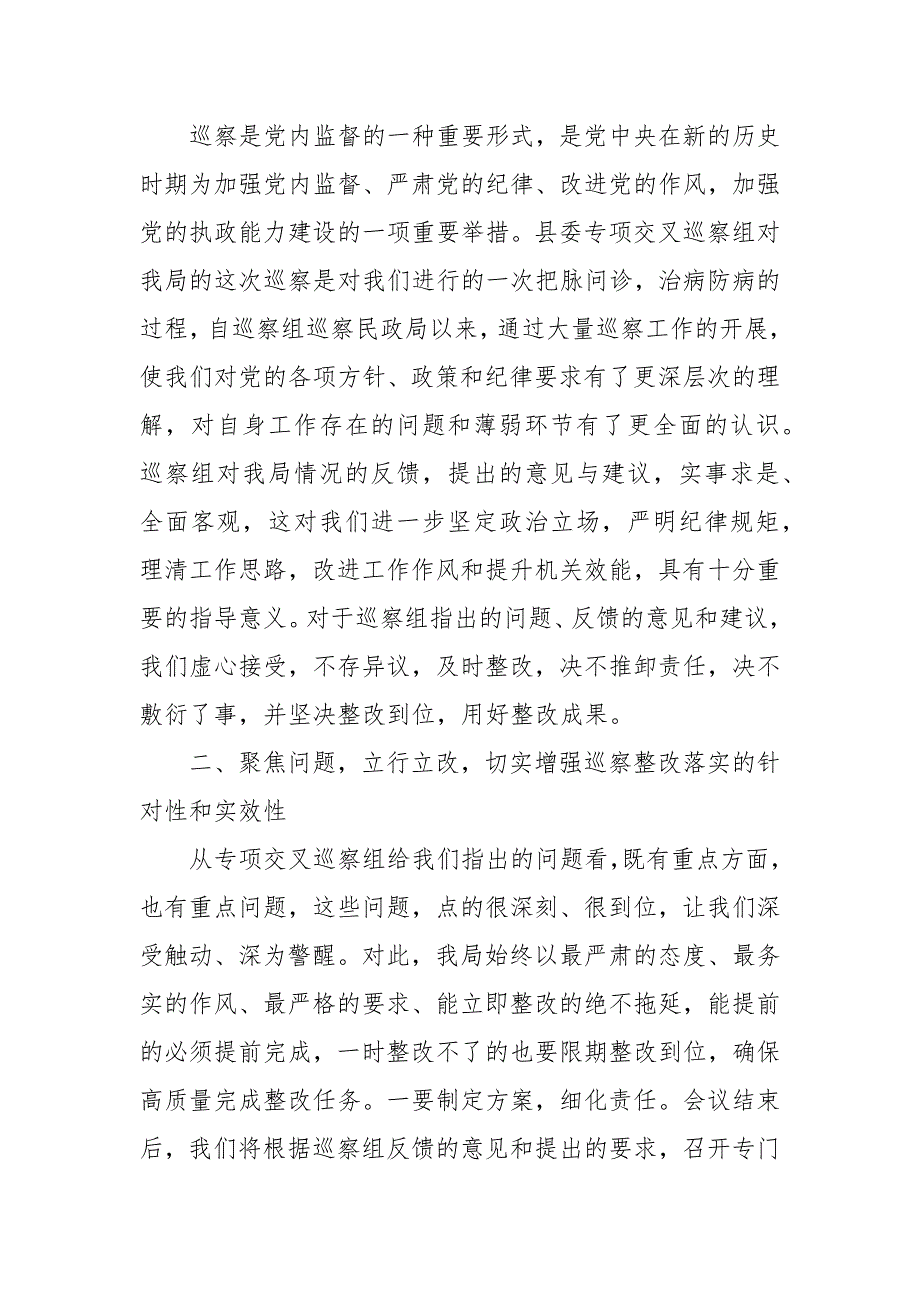 巡察是党内监督的一种重要形式，是党中央在新的历史时期为加强党内监督、严肃党的纪律、改进党的作风，加强党的执政能力建设的一项重要举措。县委专项交叉巡察组对我局的这次巡察是对我们进行的一次把脉问诊，治病防病的过程，自巡察组巡察民政局以来，通过大量巡察工作的开展，使我们对党的各项方针、政策和纪律要求有了更深层次的理解，对自身工作存在的问题和薄弱环节有了更全面的认识。巡察组对我局情况的反馈，提出的意见与建议，实事求是、全面客观，这对我们进一步坚定政治立场，严明纪律规矩，理清工作思路，改进工作作风和提升机关效能，具有十分重要的指导意义。对于巡察组指出的问题、反馈的意见和建议，我们虚心接受，不存异议，及时整改，决不推卸责任，决不敷衍了事，并坚决整改到位，用好整改成果。

二、聚焦问题，立行立改，切实增强巡察整改落实的针对性和实效性

从专项交叉巡察组给我们指出的问题看，既有重点方面，也有重点问题，这些问题，点的很深刻、很到位，让我们深受触动、深为警醒。对此，我局始终以最严肃的态度、最务实的作风、最严格的要求、能立即整改的绝不拖延，能提前的必须提前完成，一时整改不了的也要限期整改到位，确保高质量完成整改任务。一要制定方案，细化责任。会议结束后，我们将根据巡察组反馈的意见和提出的要求，召开专门